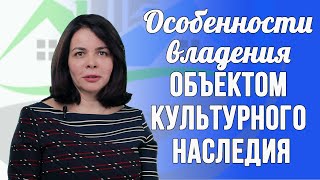 Особенности владения ОБЪЕКТОМ КУЛЬТУРНОГО НАСЛЕДИЯ